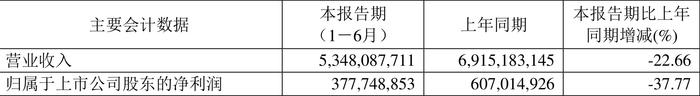 | 主要会计数据 | 本报告期（1－6月） | 上年同期 | 本报告期比上年同期增减(%) |
|---|---|---|---|
| 营业收入 | 5,348,087,711 | 6,915,183,145 | -22.66 |
| 归属于上市公司股东的净利润 | 377,748,853 | 607,014,926 | -37.77 |